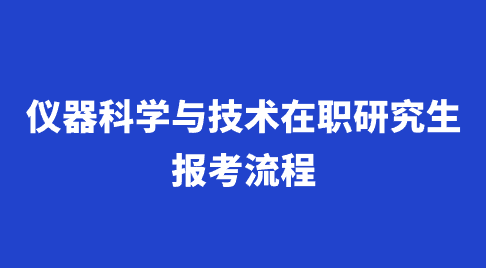 仪器科学与技术在职研究生报考流程